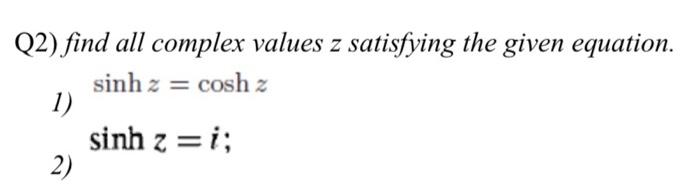 Q2) find all complex values z satisfying the given equation.

1) $\sinh z = \cosh z$

2) $\sinh z = i$;